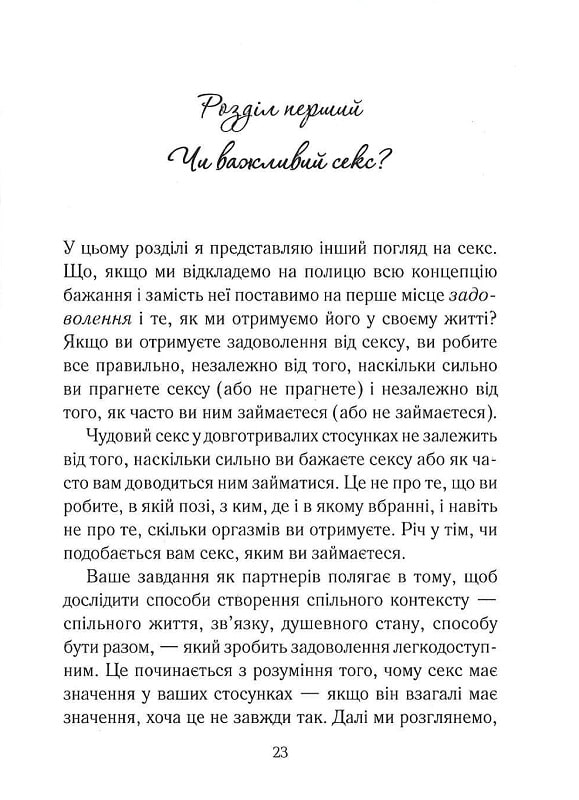 Розділ перший
Чи важливий секс?

У цьому розділі я представляю інший погляд на секс. Що, якщо ми відкладемо на полицю всю концепцію бажання і замість неї поставимо на перше місце задоволення і те, як ми отримуємо його у своєму житті? Якщо ви отримуєте задоволення від сексу, ви робите все правильно, незалежно від того, наскільки сильно ви прагнете сексу (або не прагнете) і незалежно від того, як часто ви ним займаєтеся (або не займаєтеся).

Чудовий секс у довготривалих стосунках не залежить від того, наскільки сильно ви бажаєте сексу або як часто вам доводиться ним займатися. Це не про те, що ви робите, в якій позі, з ким, де і в якому вбранні, і навіть не про те, скільки оргазмів ви отримуєте. Річ у тім, чи подобається вам секс, яким ви займаєтеся.

Ваше завдання як партнерів полягає в тому, щоб дослідити способи створення спільного контексту — спільного життя, зв'язку, душевного стану, способу бути разом, — який зробить задоволення легкодоступним. Це починається з розуміння того, чому секс має значення у ваших стосунках — якщо він взагалі має значення, хоча це не завжди так. Далі ми розглянемо,

23